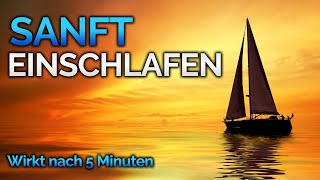 SANFT
EINSCHLAFEN

Wirkt nach 5 Minuten